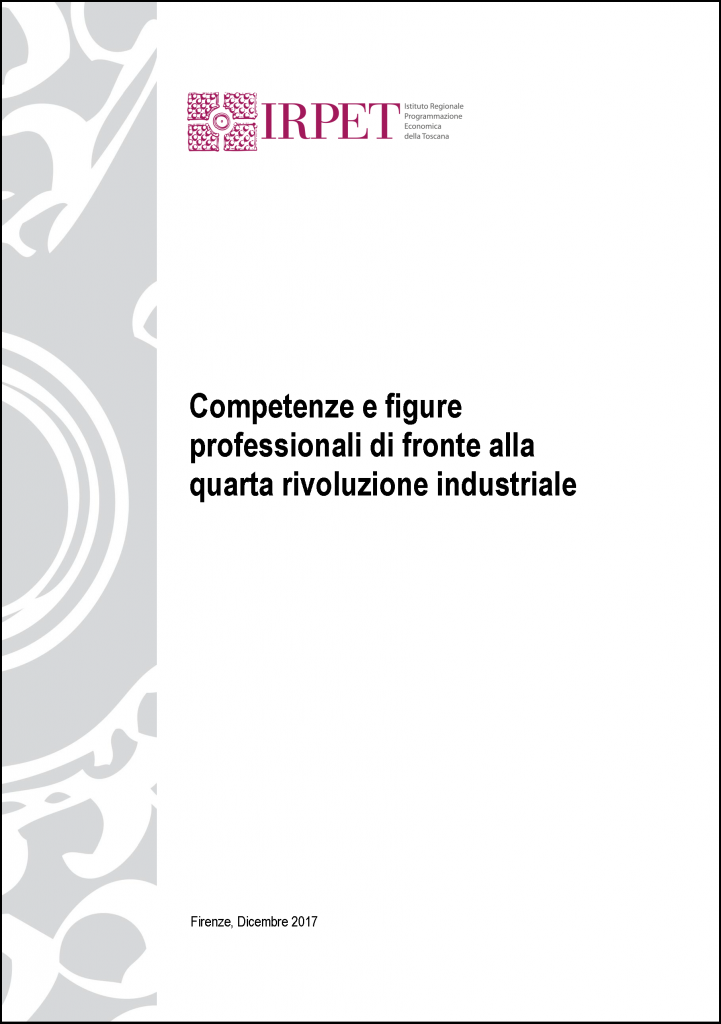 IRPET
Istituto Regionale
Programmazione
Economica
della Toscana

Competenze e figure professionali di fronte alla quarta rivoluzione industriale

Firenze, Dicembre 2017